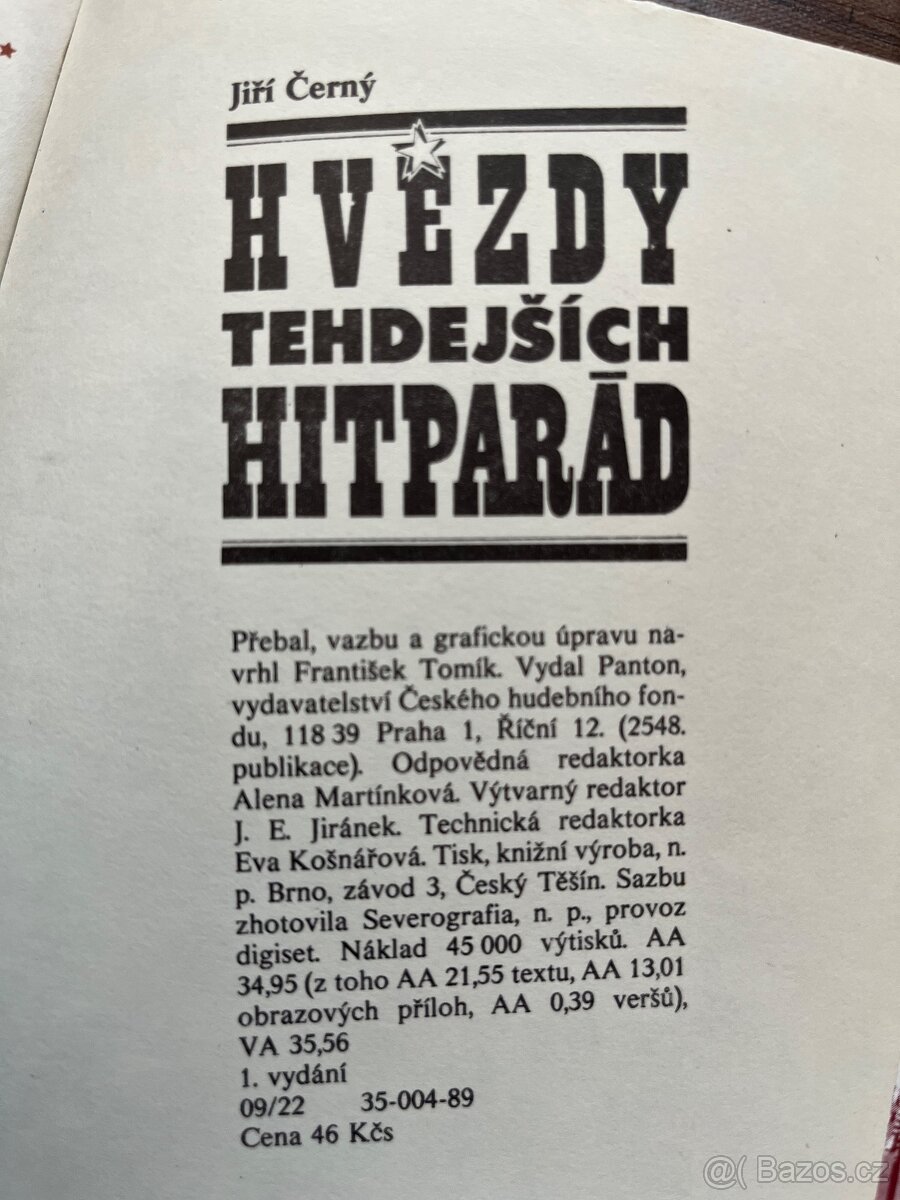 Jiří Černý

HVĚZDY
TEHDEJŠÍCH
HITPARÁD

Přebal, vazbu a grafickou úpravu navrhl František Tomík. Vydal Panton, vydavatelství Českého hudebního fondu, 118 39 Praha 1, Říční 12. (2548. publikace). Odpovědná redaktorka Alena Martínková. Výtvarný redaktor J. E. Jiránek. Technická redaktorka Eva Košnářová. Tisk, knižní výroba, n. p. Brno, závod 3, Český Těšín. Sazbu zhotovila Severografia, n. p., provoz digiset. Náklad 45 000 výtisků. AA 34,95 (z toho AA 21,55 textu, AA 13,01 obrazových příloh, AA 0,39 veršů), VA 35,56
1. vydání
09/22 35-004-89
Cena 46 Kčs

@( Bazos.cz